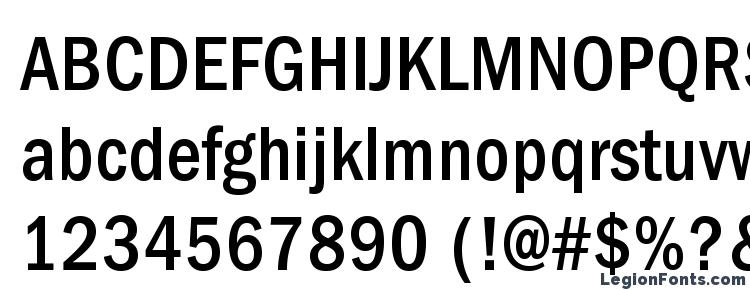 ABCDEFGHIJKLMNOPQRS
abcdefghijklmnopqrstuvw
1234567890 (!@#$%?&
LegionFonts.com